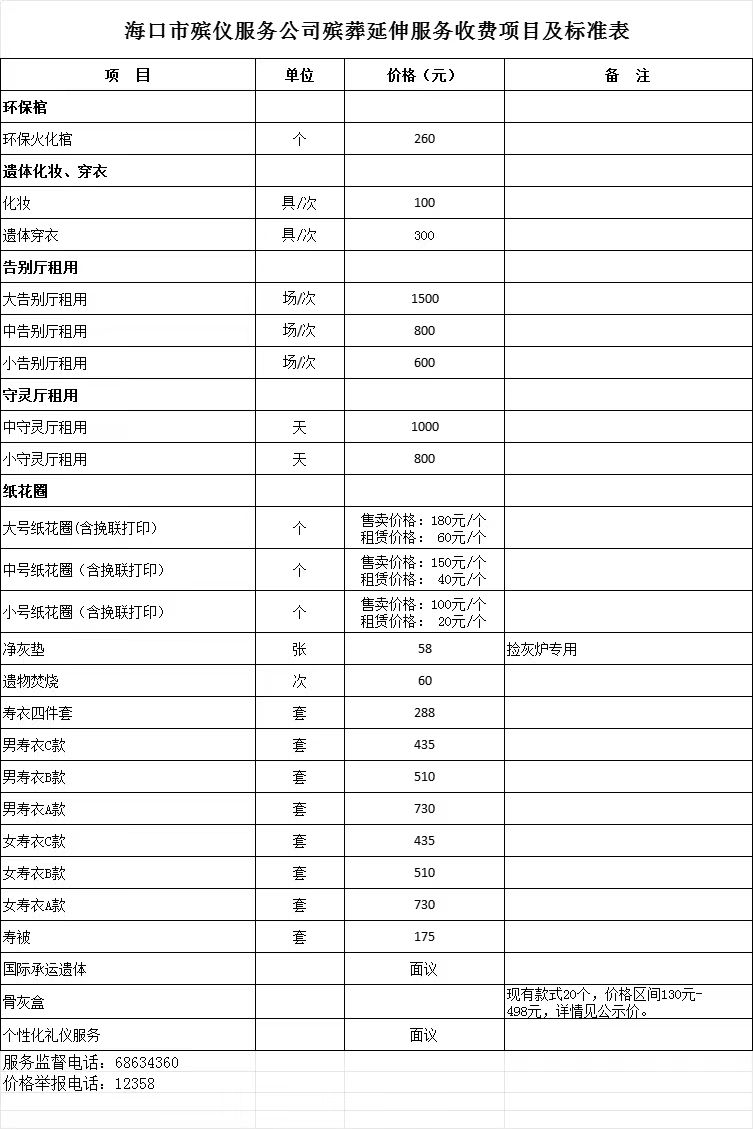 海口市殡仪服务公司殡葬延伸服务收费项目及标准表

| 项　目 | 单位 | 价格（元） | 备　注 |
|---|---|---|---|
| 环保棺 | | | |
| 环保火化棺 | 个 | 260 | |
| 遗体化妆、穿衣 | | | |
| 化妆 | 具/次 | 100 | |
| 遗体穿衣 | 具/次 | 300 | |
| 告别厅租用 | | | |
| 大告别厅租用 | 场/次 | 1500 | |
| 中告别厅租用 | 场/次 | 800 | |
| 小告别厅租用 | 场/次 | 600 | |
| 守灵厅租用 | | | |
| 中守灵厅租用 | 天 | 1000 | |
| 小守灵厅租用 | 天 | 800 | |
| 纸花圈 | | | |
| 大号纸花圈（含挽联打印） | 个 | 售卖价格：180元/个 租赁价格： 60元/个 | |
| 中号纸花圈（含挽联打印） | 个 | 售卖价格：150元/个 租赁价格： 40元/个 | |
| 小号纸花圈（含挽联打印） | 个 | 售卖价格：100元/个 租赁价格： 20元/个 | |
| 净灰垫 | 张 | 58 | 捡灰炉专用 |
| 遗物焚烧 | 次 | 60 | |
| 寿衣四件套 | 套 | 288 | |
| 男寿衣C款 | 套 | 435 | |
| 男寿衣B款 | 套 | 510 | |
| 男寿衣A款 | 套 | 730 | |
| 女寿衣C款 | 套 | 435 | |
| 女寿衣B款 | 套 | 510 | |
| 女寿衣A款 | 套 | 730 | |
| 寿被 | 套 | 175 | |
| 国际承运遗体 | | 面议 | |
| 骨灰盒 | | | 现有款式20个，价格区间130元-498元，详情见公示价。 |
| 个性化礼仪服务 | | 面议 | |

服务监督电话：68634360
价格举报电话：12358